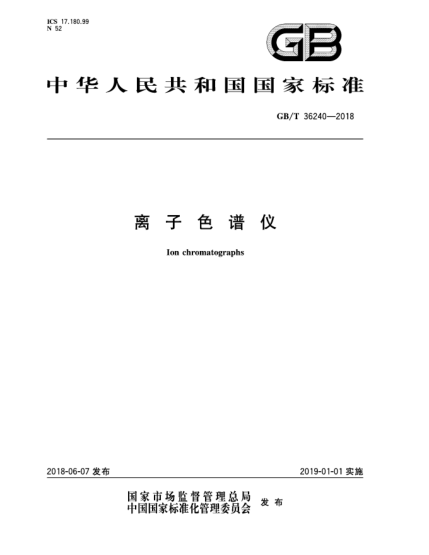 ICS 17.180.99
N 52

GB

中华人民共和国国家标准

GB/T 36240—2018

离子色谱仪

Ion chromatographs

2018-06-07 发布

2019-01-01 实施

国家市场监督管理总局
中国国家标准化管理委员会 发布